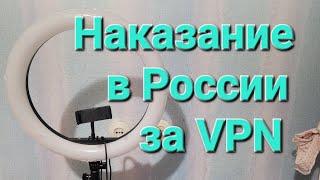 Наказание в России за VPN